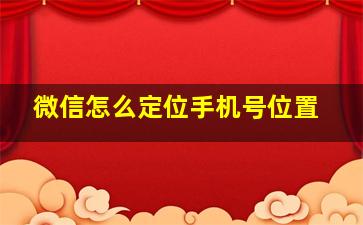 微信怎么定位手机号位置